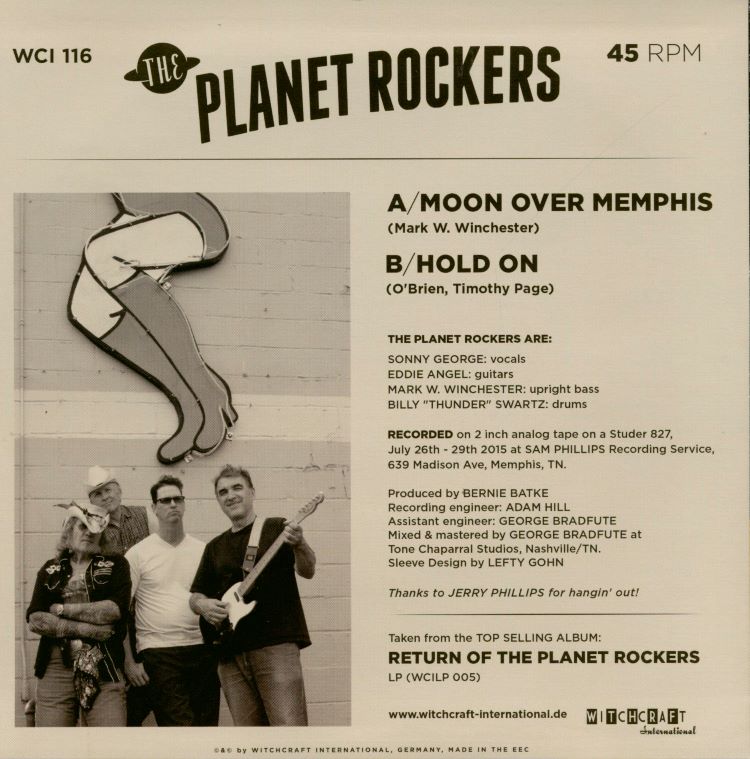 WCI 116

THE PLANET ROCKERS

45 RPM

A/MOON OVER MEMPHIS
(Mark W. Winchester)

B/HOLD ON
(O'Brien, Timothy Page)

THE PLANET ROCKERS ARE:

SONNY GEORGE: vocals
EDDIE ANGEL: guitars
MARK W. WINCHESTER: upright bass
BILLY "THUNDER" SWARTZ: drums

RECORDED on 2 inch analog tape on a Studer 827, July 26th - 29th 2015 at SAM PHILLIPS Recording Service, 639 Madison Ave, Memphis, TN.

Produced by BERNIE BATKE
Recording engineer: ADAM HILL
Assistant engineer: GEORGE BRADFUTE
Mixed & mastered by GEORGE BRADFUTE at Tone Chaparral Studios, Nashville/TN.
Sleeve Design by LEFTY GOHN

Thanks to JERRY PHILLIPS for hangin' out!

Taken from the TOP SELLING ALBUM:
RETURN OF THE PLANET ROCKERS
LP (WCILP 005)

www.witchcraft-international.de

WITCHCRAFT International

©&© by WITCHCRAFT INTERNATIONAL, GERMANY, MADE IN THE EEC